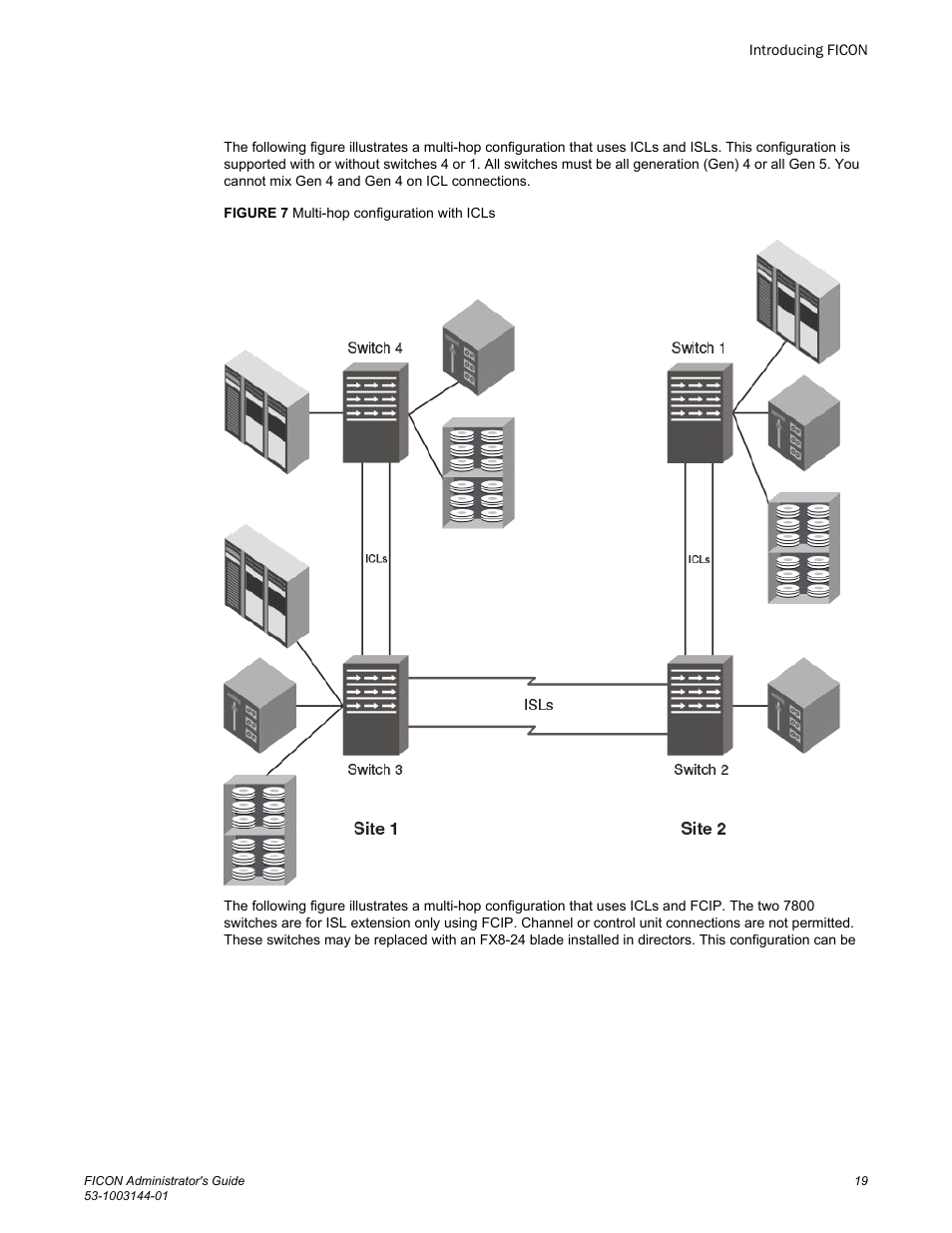 Introducing FICON

The following figure illustrates a multi-hop configuration that uses ICLs and ISLs. This configuration is supported with or without switches 4 or 1. All switches must be all generation (Gen) 4 or all Gen 5. You cannot mix Gen 4 and Gen 4 on ICL connections.

FIGURE 7 Multi-hop configuration with ICLs

Switch 4

Switch 1

ICLs

ICLs

ISLs

Switch 3

Switch 2

Site 1

Site 2

The following figure illustrates a multi-hop configuration that uses ICLs and FCIP. The two 7800 switches are for ISL extension only using FCIP. Channel or control unit connections are not permitted. These switches may be replaced with an FX8-24 blade installed in directors. This configuration can be

FICON Administrator's Guide
53-1003144-01

19